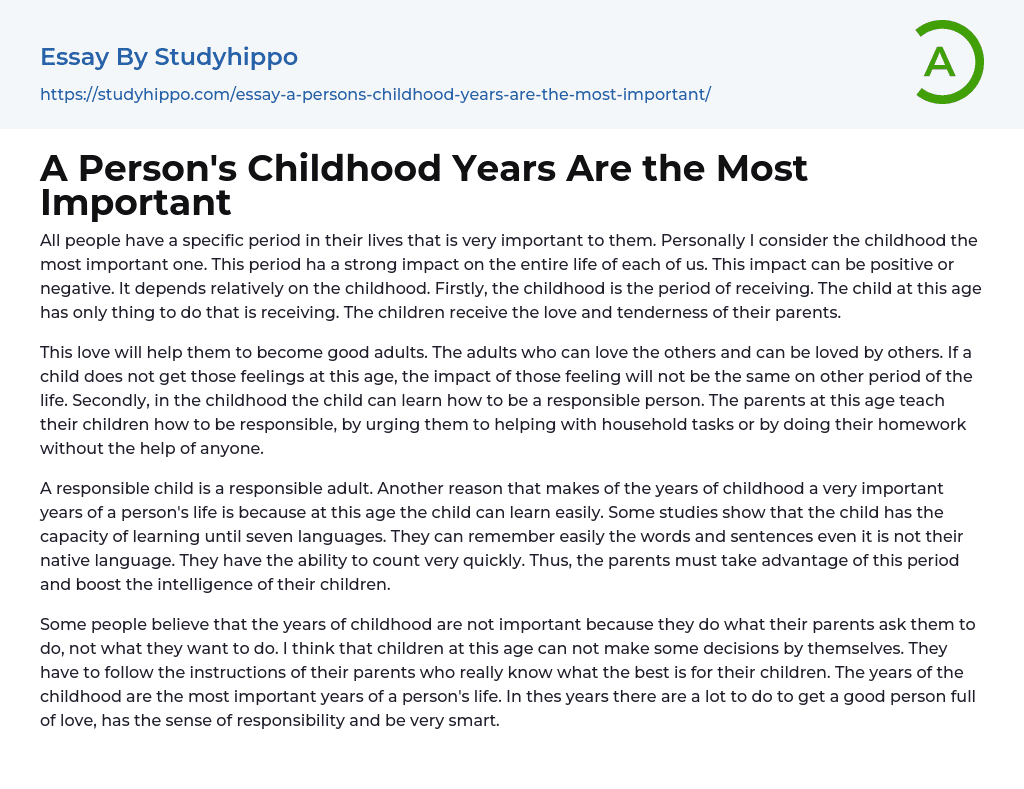 Essay By Studyhippo

https://studyhippo.com/essay-a-persons-childhood-years-are-the-most-important/

A

A Person's Childhood Years Are the Most Important

All people have a specific period in their lives that is very important to them. Personally I consider the childhood the most important one. This period ha a strong impact on the entire life of each of us. This impact can be positive or negative. It depends relatively on the childhood. Firstly, the childhood is the period of receiving. The child at this age has only thing to do that is receiving. The children receive the love and tenderness of their parents.

This love will help them to become good adults. The adults who can love the others and can be loved by others. If a child does not get those feelings at this age, the impact of those feeling will not be the same on other period of the life. Secondly, in the childhood the child can learn how to be a responsible person. The parents at this age teach their children how to be responsible, by urging them to helping with household tasks or by doing their homework without the help of anyone.

A responsible child is a responsible adult. Another reason that makes of the years of childhood a very important years of a person's life is because at this age the child can learn easily. Some studies show that the child has the capacity of learning until seven languages. They can remember easily the words and sentences even it is not their native language. They have the ability to count very quickly. Thus, the parents must take advantage of this period and boost the intelligence of their children.

Some people believe that the years of childhood are not important because they do what their parents ask them to do, not what they want to do. I think that children at this age can not make some decisions by themselves. They have to follow the instructions of their parents who really know what the best is for their children. The years of the childhood are the most important years of a person's life. In thes years there are a lot to do to get a good person full of love, has the sense of responsibility and be very smart.